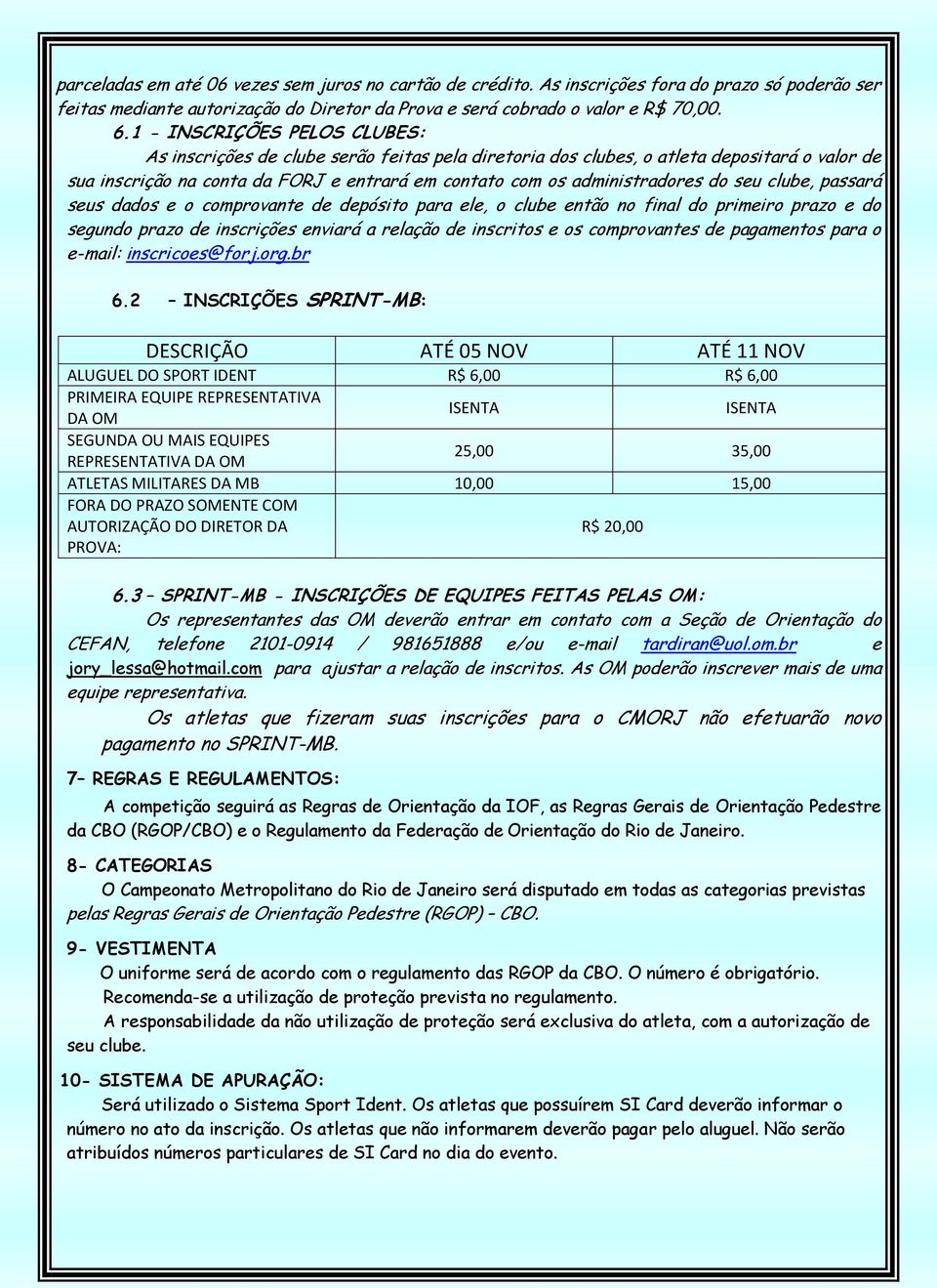 parceladas em até 06 vezes sem juros no cartão de crédito. As inscrições fora do prazo só poderão ser feitas mediante autorização do Diretor da Prova e será cobrado o valor e R$ 70,00.

6.1 - INSCRIÇÕES PELOS CLUBES:

As inscrições de clube serão feitas pela diretoria dos clubes, o atleta depositará o valor de sua inscrição na conta da FORJ e entrará em contato com os administradores do seu clube, passará seus dados e o comprovante de depósito para ele, o clube então no final do primeiro prazo e do segundo prazo de inscrições enviará a relação de inscritos e os comprovantes de pagamentos para o e-mail: inscricoes@forj.org.br

6.2 – INSCRIÇÕES SPRINT-MB:

| DESCRIÇÃO | ATÉ 05 NOV | ATÉ 11 NOV |
|---|---|---|
| ALUGUEL DO SPORT IDENT | R$ 6,00 | R$ 6,00 |
| PRIMEIRA EQUIPE REPRESENTATIVA DA OM | ISENTA | ISENTA |
| SEGUNDA OU MAIS EQUIPES REPRESENTATIVA DA OM | 25,00 | 35,00 |
| ATLETAS MILITARES DA MB | 10,00 | 15,00 |
| FORA DO PRAZO SOMENTE COM AUTORIZAÇÃO DO DIRETOR DA PROVA: | R$ 20,00 | |

6.3 – SPRINT-MB - INSCRIÇÕES DE EQUIPES FEITAS PELAS OM:

Os representantes das OM deverão entrar em contato com a Seção de Orientação do CEFAN, telefone 2101-0914 / 981651888 e/ou e-mail tardiran@uol.om.br e jory_lessa@hotmail.com para ajustar a relação de inscritos. As OM poderão inscrever mais de uma equipe representativa.

Os atletas que fizeram suas inscrições para o CMORJ não efetuarão novo pagamento no SPRINT-MB.

7– REGRAS E REGULAMENTOS:

A competição seguirá as Regras de Orientação da IOF, as Regras Gerais de Orientação Pedestre da CBO (RGOP/CBO) e o Regulamento da Federação de Orientação do Rio de Janeiro.

8- CATEGORIAS

O Campeonato Metropolitano do Rio de Janeiro será disputado em todas as categorias previstas pelas Regras Gerais de Orientação Pedestre (RGOP) – CBO.

9- VESTIMENTA

O uniforme será de acordo com o regulamento das RGOP da CBO. O número é obrigatório.

Recomenda-se a utilização de proteção prevista no regulamento.

A responsabilidade da não utilização de proteção será exclusiva do atleta, com a autorização de seu clube.

10- SISTEMA DE APURAÇÃO:

Será utilizado o Sistema Sport Ident. Os atletas que possuírem SI Card deverão informar o número no ato da inscrição. Os atletas que não informarem deverão pagar pelo aluguel. Não serão atribuídos números particulares de SI Card no dia do evento.